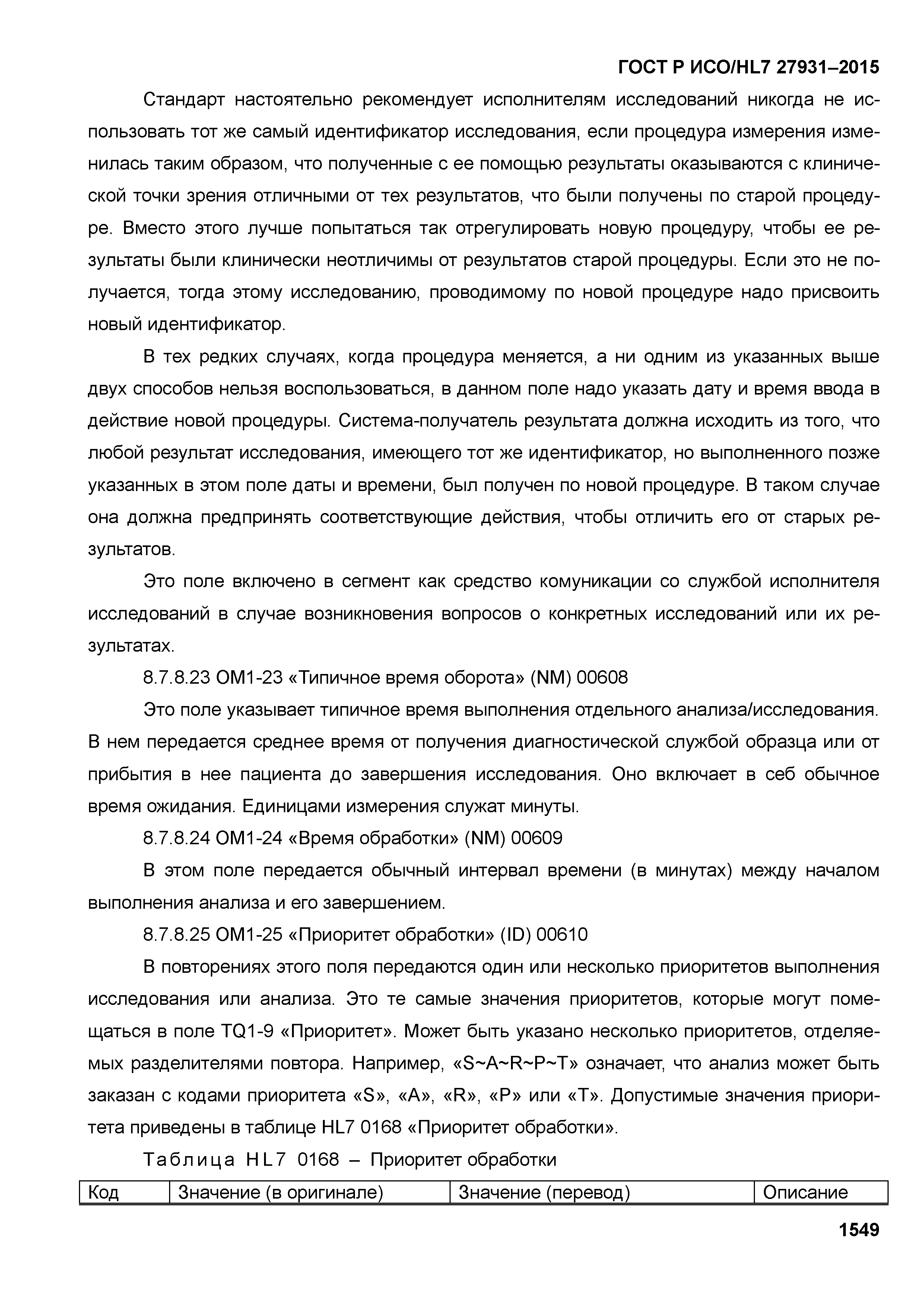 ГОСТ Р ИСО/HL7 27931–2015

Стандарт настоятельно рекомендует исполнителям исследований никогда не использовать тот же самый идентификатор исследования, если процедура измерения изменилась таким образом, что полученные с ее помощью результаты оказываются с клинической точки зрения отличными от тех результатов, что были получены по старой процедуре. Вместо этого лучше попытаться так отрегулировать новую процедуру, чтобы ее результаты были клинически неотличимы от результатов старой процедуры. Если это не получается, тогда этому исследованию, проводимому по новой процедуре надо присвоить новый идентификатор.

В тех редких случаях, когда процедура меняется, а ни одним из указанных выше двух способов нельзя воспользоваться, в данном поле надо указать дату и время ввода в действие новой процедуры. Система-получатель результата должна исходить из того, что любой результат исследования, имеющего тот же идентификатор, но выполненного позже указанных в этом поле даты и времени, был получен по новой процедуре. В таком случае она должна предпринять соответствующие действия, чтобы отличить его от старых результатов.

Это поле включено в сегмент как средство комуникации со службой исполнителя исследований в случае возникновения вопросов о конкретных исследований или их результатах.

8.7.8.23 OM1-23 «Типичное время оборота» (NM) 00608

Это поле указывает типичное время выполнения отдельного анализа/исследования. В нем передается среднее время от получения диагностической службой образца или от прибытия в нее пациента до завершения исследования. Оно включает в себ обычное время ожидания. Единицами измерения служат минуты.

8.7.8.24 OM1-24 «Время обработки» (NM) 00609

В этом поле передается обычный интервал времени (в минутах) между началом выполнения анализа и его завершением.

8.7.8.25 OM1-25 «Приоритет обработки» (ID) 00610

В повторениях этого поля передаются один или несколько приоритетов выполнения исследования или анализа. Это те самые значения приоритетов, которые могут помещаться в поле TQ1-9 «Приоритет». Может быть указано несколько приоритетов, отделяемых разделителями повтора. Например, «S~A~R~P~T» означает, что анализ может быть заказан с кодами приоритета «S», «A», «R», «P» или «T». Допустимые значения приоритета приведены в таблице HL7 0168 «Приоритет обработки».

Таблица HL7 0168 – Приоритет обработки

| Код | Значение (в оригинале) | Значение (перевод) | Описание |
|---|---|---|---|

1549